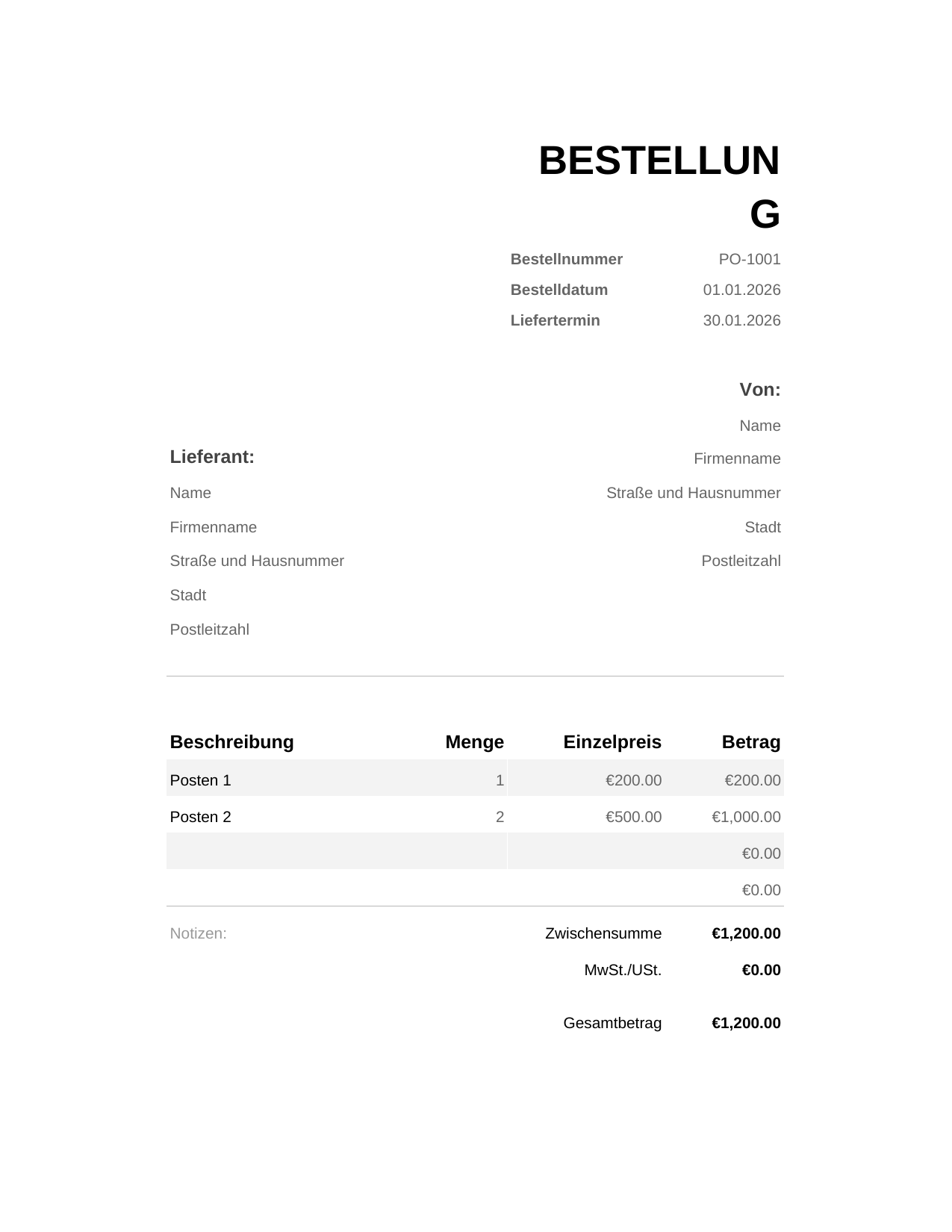 BESTELLUNG

Bestellnummer PO-1001
Bestelldatum 01.01.2026
Liefertermin 30.01.2026

Lieferant:
Name
Firmenname
Straße und Hausnummer
Stadt
Postleitzahl

Von:
Name
Firmenname
Straße und Hausnummer
Stadt
Postleitzahl

| Beschreibung | Menge | Einzelpreis | Betrag |
|---|---|---|---|
| Posten 1 | 1 | €200.00 | €200.00 |
| Posten 2 | 2 | €500.00 | €1,000.00 |
| | | | €0.00 |
| | | | €0.00 |

Notizen:

Zwischensumme €1,200.00
MwSt./USt. €0.00
Gesamtbetrag €1,200.00